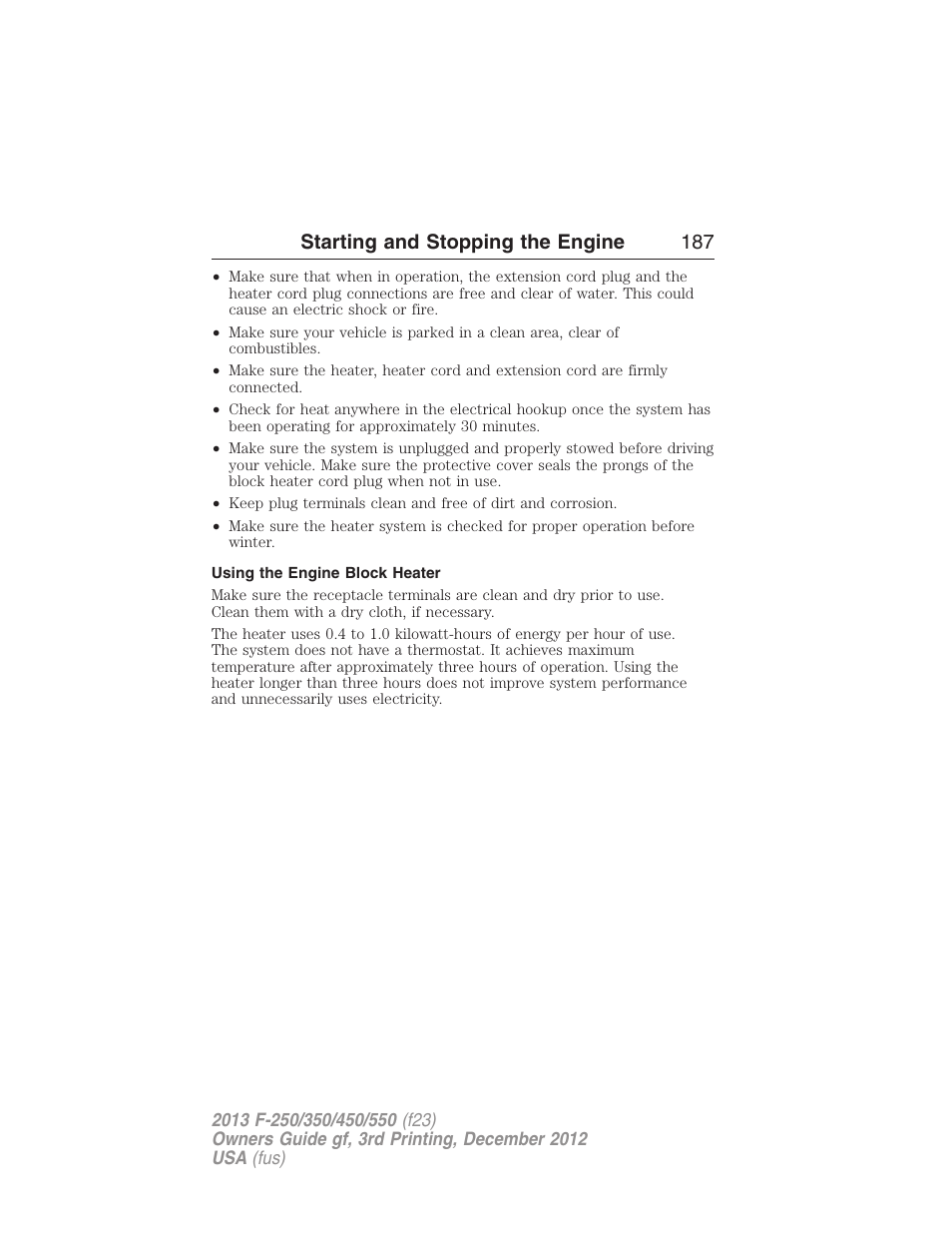 Starting and Stopping the Engine 187

• Make sure that when in operation, the extension cord plug and the heater cord plug connections are free and clear of water. This could cause an electric shock or fire.
• Make sure your vehicle is parked in a clean area, clear of combustibles.
• Make sure the heater, heater cord and extension cord are firmly connected.
• Check for heat anywhere in the electrical hookup once the system has been operating for approximately 30 minutes.
• Make sure the system is unplugged and properly stowed before driving your vehicle. Make sure the protective cover seals the prongs of the block heater cord plug when not in use.
• Keep plug terminals clean and free of dirt and corrosion.
• Make sure the heater system is checked for proper operation before winter.

Using the Engine Block Heater

Make sure the receptacle terminals are clean and dry prior to use. Clean them with a dry cloth, if necessary.

The heater uses 0.4 to 1.0 kilowatt-hours of energy per hour of use. The system does not have a thermostat. It achieves maximum temperature after approximately three hours of operation. Using the heater longer than three hours does not improve system performance and unnecessarily uses electricity.

2013 F-250/350/450/550 (f23)
Owners Guide gf, 3rd Printing, December 2012
USA (fus)